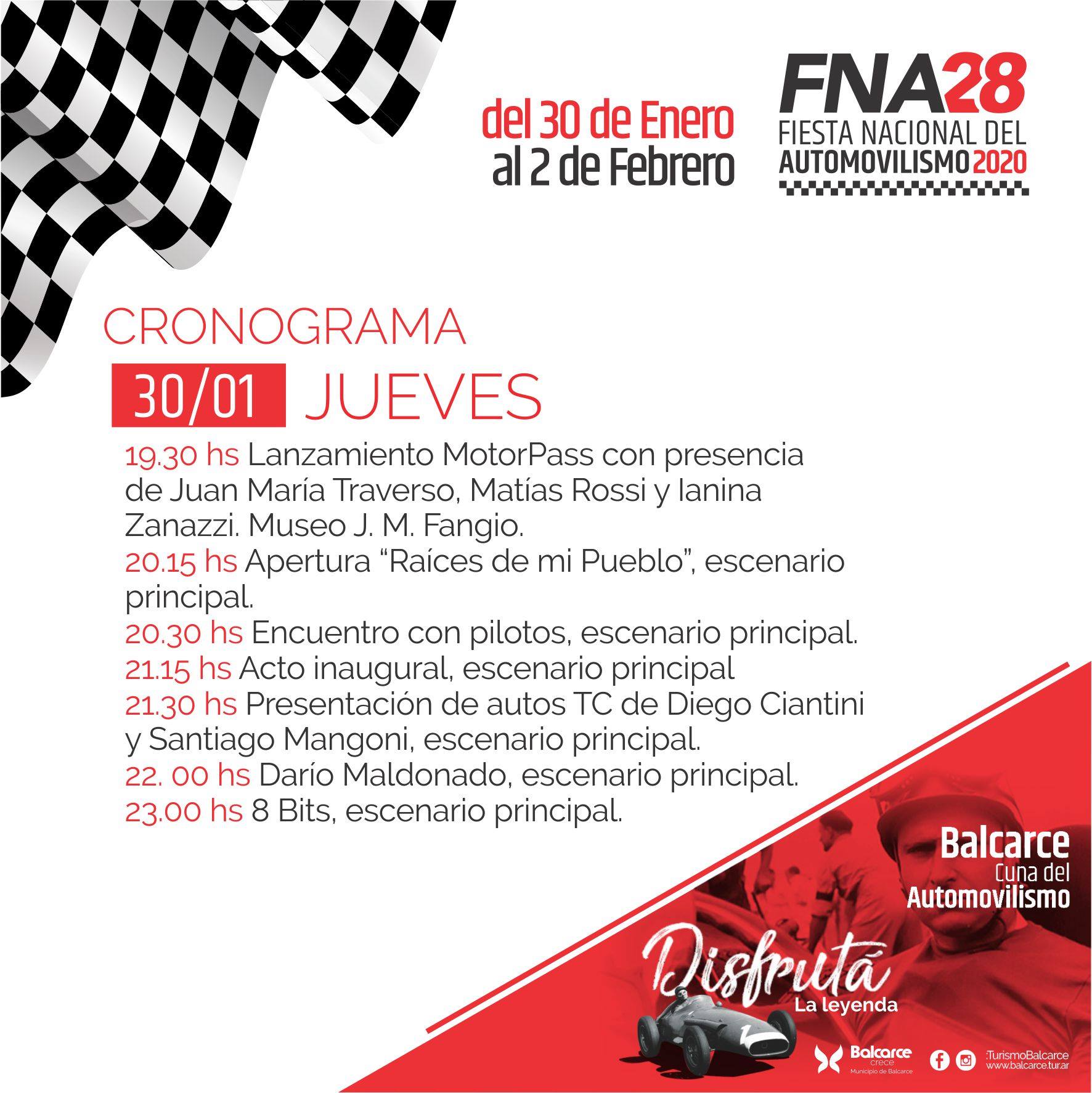 del 30 de Enero
al 2 de Febrero

FNA28
FIESTA NACIONAL DEL
AUTOMOVILISMO 2020

CRONOGRAMA

30/01 JUEVES

19.30 hs Lanzamiento MotorPass con presencia de Juan María Traverso, Matías Rossi y Ianina Zanazzi. Museo J. M. Fangio.
20.15 hs Apertura "Raíces de mi Pueblo", escenario principal.
20.30 hs Encuentro con pilotos, escenario principal.
21.15 hs Acto inaugural, escenario principal
21.30 hs Presentación de autos TC de Diego Ciantini y Santiago Mangoni, escenario principal.
22. 00 hs Darío Maldonado, escenario principal.
23.00 hs 8 Bits, escenario principal.

Balcarce
Cuna del
Automovilismo

Disfrutá
La leyenda

Balcarce
crece
Municipio de Balcarce

:TurismoBalcarce
www.balcarce.tur.ar